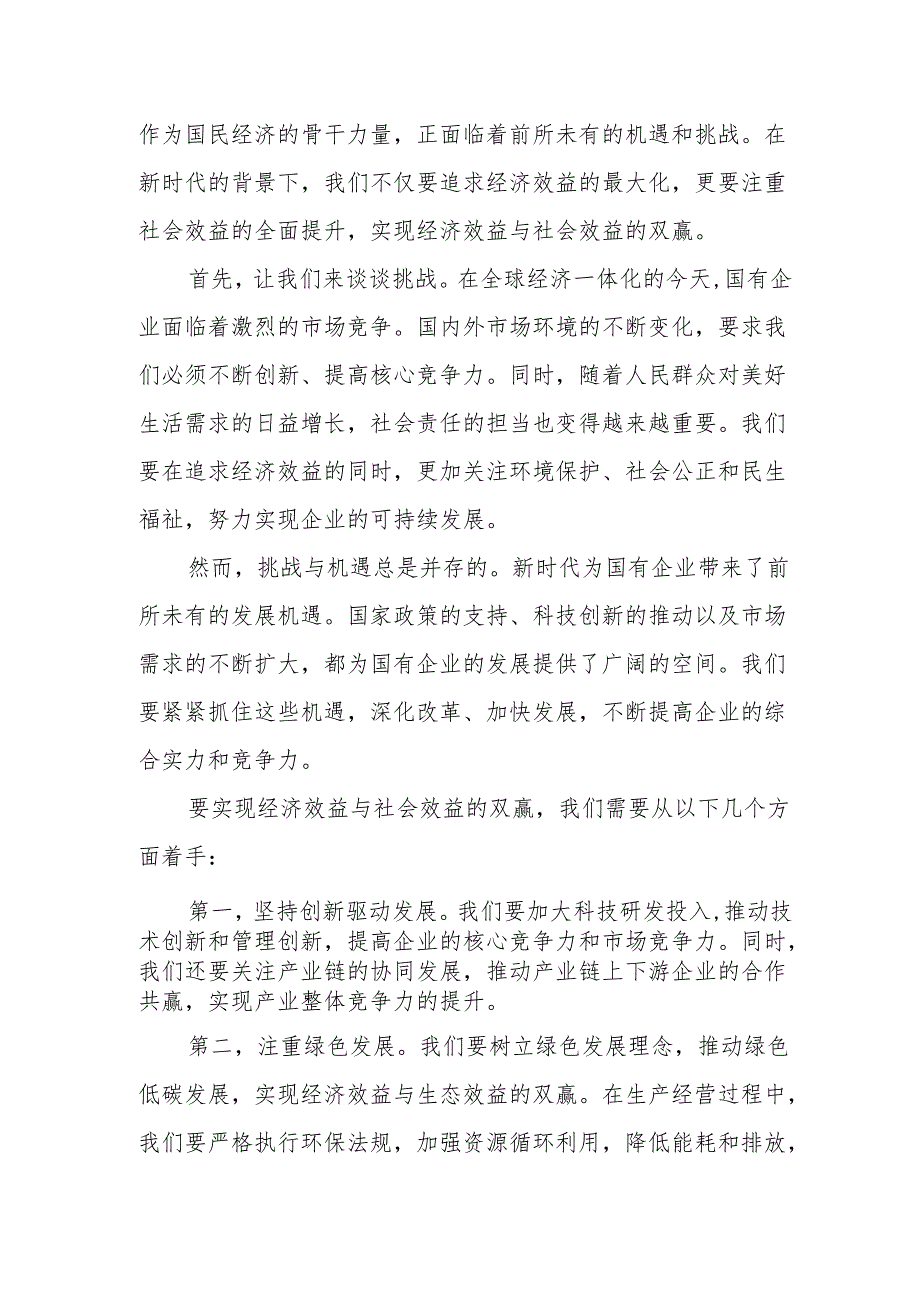 作为国民经济的骨干力量，正面临着前所未有的机遇和挑战。在新时代的背景下，我们不仅要追求经济效益的最大化，更要注重社会效益的全面提升，实现经济效益与社会效益的双赢。

首先，让我们来谈谈挑战。在全球经济一体化的今天，国有企业面临着激烈的市场竞争。国内外市场环境的不断变化，要求我们必须不断创新、提高核心竞争力。同时，随着人民群众对美好生活需求的日益增长，社会责任的担当也变得越来越重要。我们要在追求经济效益的同时，更加关注环境保护、社会公正和民生福祉，努力实现企业的可持续发展。

然而，挑战与机遇总是并存的。新时代为国有企业带来了前所未有的发展机遇。国家政策的支持、科技创新的推动以及市场需求的不断扩大，都为国有企业的发展提供了广阔的空间。我们要紧紧抓住这些机遇，深化改革、加快发展，不断提高企业的综合实力和竞争力。

要实现经济效益与社会效益的双赢，我们需要从以下几个方面着手：

第一，坚持创新驱动发展。我们要加大科技研发投入，推动技术创新和管理创新，提高企业的核心竞争力和市场竞争力。同时，我们还要关注产业链的协同发展，推动产业链上下游企业的合作共赢，实现产业整体竞争力的提升。

第二，注重绿色发展。我们要树立绿色发展理念，推动绿色低碳发展，实现经济效益与生态效益的双赢。在生产经营过程中，我们要严格执行环保法规，加强资源循环利用，降低能耗和排放，